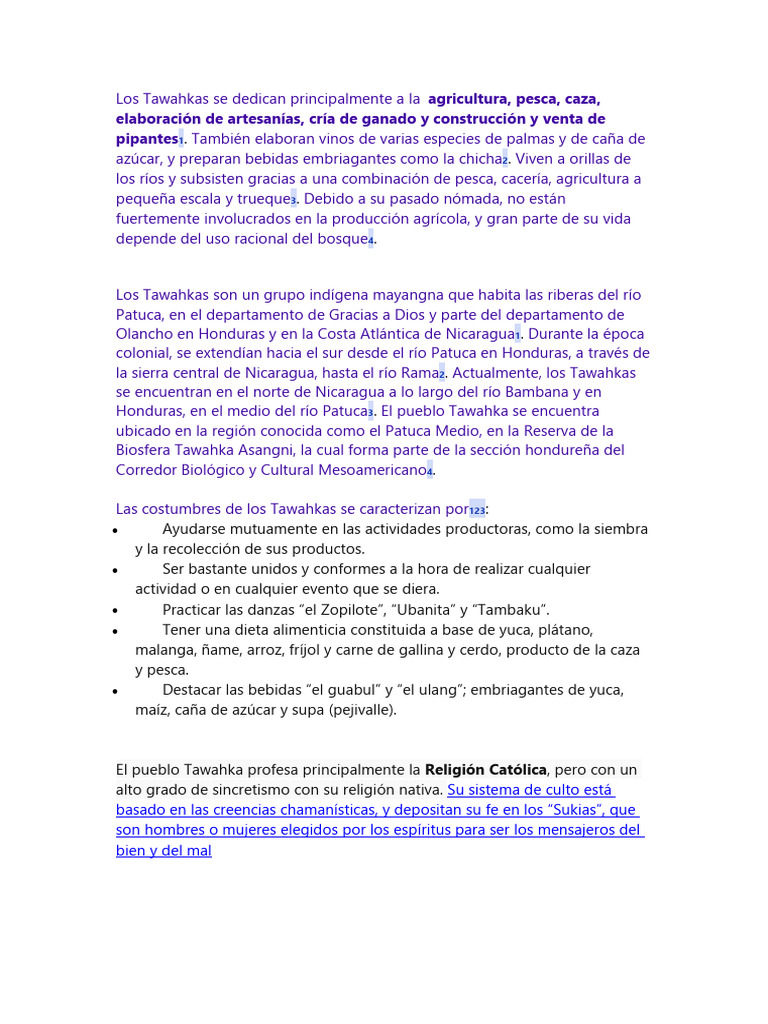 Los Tawahkas se dedican principalmente a la agricultura, pesca, caza, elaboración de artesanías, cría de ganado y construcción y venta de pipantes$^{1}$. También elaboran vinos de varias especies de palmas y de caña de azúcar, y preparan bebidas embriagantes como la chicha$^{2}$. Viven a orillas de los ríos y subsisten gracias a una combinación de pesca, cacería, agricultura a pequeña escala y trueque$^{3}$. Debido a su pasado nómada, no están fuertemente involucrados en la producción agrícola, y gran parte de su vida depende del uso racional del bosque$^{4}$.

Los Tawahkas son un grupo indígena mayangna que habita las riberas del río Patuca, en el departamento de Gracias a Dios y parte del departamento de Olancho en Honduras y en la Costa Atlántica de Nicaragua$^{1}$. Durante la época colonial, se extendían hacia el sur desde el río Patuca en Honduras, a través de la sierra central de Nicaragua, hasta el río Rama$^{2}$. Actualmente, los Tawahkas se encuentran en el norte de Nicaragua a lo largo del río Bambana y en Honduras, en el medio del río Patuca$^{3}$. El pueblo Tawahka se encuentra ubicado en la región conocida como el Patuca Medio, en la Reserva de la Biosfera Tawahka Asangni, la cual forma parte de la sección hondureña del Corredor Biológico y Cultural Mesoamericano$^{4}$.

Las costumbres de los Tawahkas se caracterizan por$^{123}$:
• Ayudarse mutuamente en las actividades productoras, como la siembra y la recolección de sus productos.
• Ser bastante unidos y conformes a la hora de realizar cualquier actividad o en cualquier evento que se diera.
• Practicar las danzas "el Zopilote", "Ubanita" y "Tambaku".
• Tener una dieta alimenticia constituida a base de yuca, plátano, malanga, ñame, arroz, fríjol y carne de gallina y cerdo, producto de la caza y pesca.
• Destacar las bebidas "el guabul" y "el ulang"; embriagantes de yuca, maíz, caña de azúcar y supa (pejivalle).

El pueblo Tawahka profesa principalmente la Religión Católica, pero con un alto grado de sincretismo con su religión nativa. Su sistema de culto está basado en las creencias chamanísticas, y depositan su fe en los "Sukias", que son hombres o mujeres elegidos por los espíritus para ser los mensajeros del bien y del mal